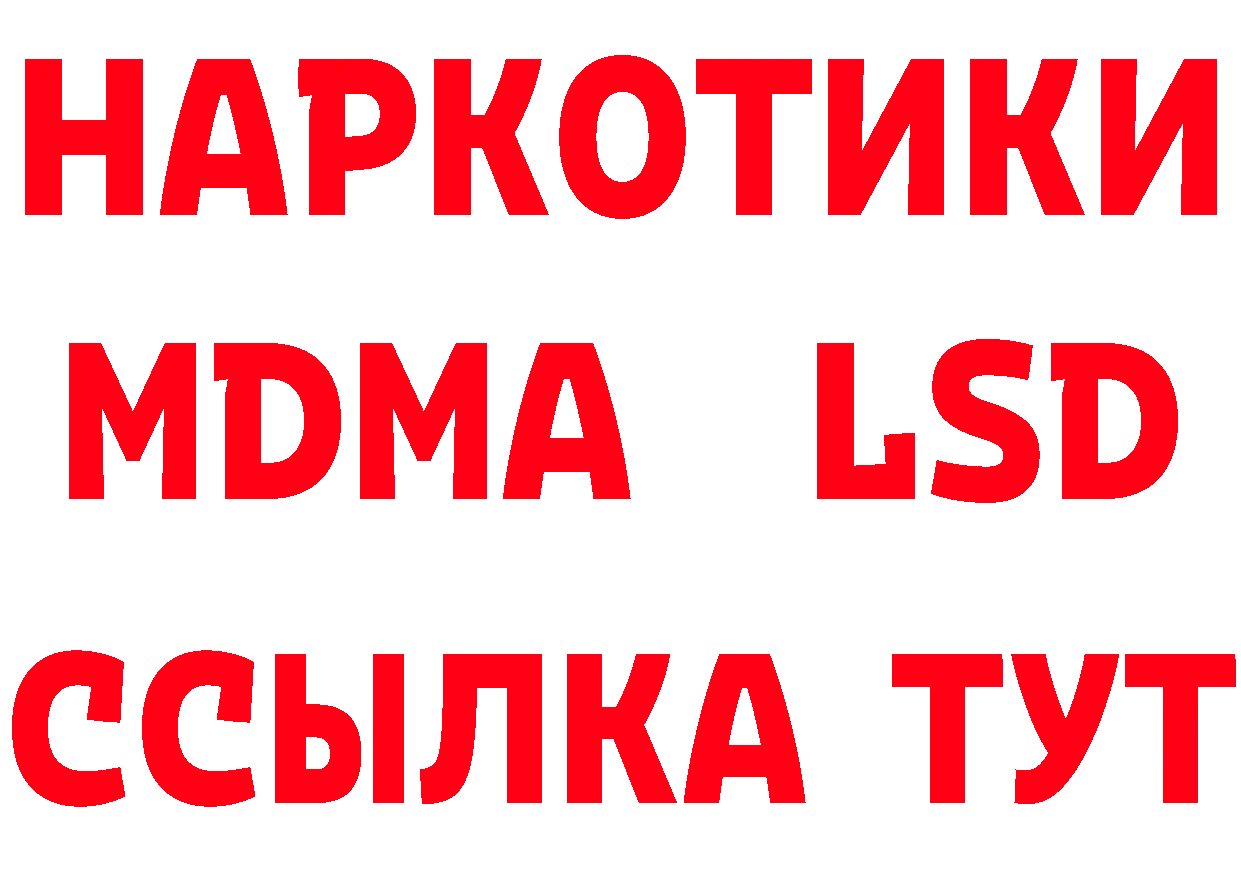 НАРКОТИКИ
MDMA LSD
ССЫЛКА ТУТ